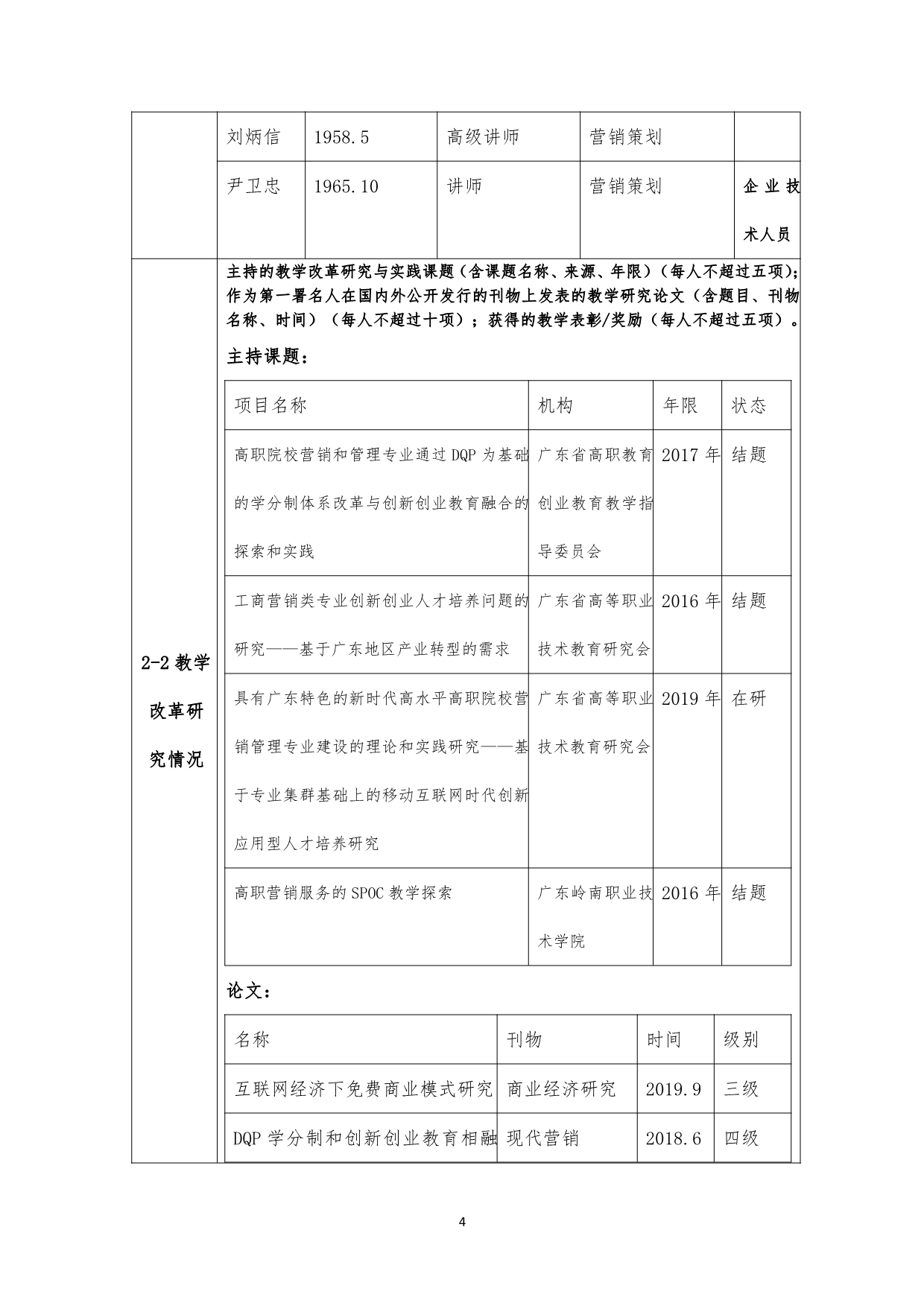 | 刘炳信 | 1958.5 | 高级讲师 | 营销策划 | |
|---|---|---|---|---|
| 尹卫忠 | 1965.10 | 讲师 | 营销策划 | 企业技术人员 |

2-2 教学改革研究情况

主持的教学改革研究与实践课题（含课题名称、来源、年限）（每人不超过五项）；作为第一署名人在国内外公开发行的刊物上发表的教学研究论文（含题目、刊物名称、时间）（每人不超过十项）；获得的教学表彰/奖励（每人不超过五项）。

主持课题：

| 项目名称 | 机构 | 年限 | 状态 |
|---|---|---|---|
| 高职院校营销和管理专业通过 DQP 为基础的学分制体系改革与创新创业教育融合的探索和实践 | 广东省高职教育创业教育教学指导委员会 | 2017 年 | 结题 |
| 工商营销类专业创新创业人才培养问题的研究——基于广东地区产业转型的需求 | 广东省高等职业技术教育研究会 | 2016 年 | 结题 |
| 具有广东特色的新时代高水平高职院校营销管理专业建设的理论和实践研究——基于专业集群基础上的移动互联网时代创新应用型人才培养研究 | 广东省高等职业技术教育研究会 | 2019 年 | 在研 |
| 高职营销服务的 SPOC 教学探索 | 广东岭南职业技术学院 | 2016 年 | 结题 |

论文：

| 名称 | 刊物 | 时间 | 级别 |
|---|---|---|---|
| 互联网经济下免费商业模式研究 | 商业经济研究 | 2019.9 | 三级 |
| DQP 学分制和创新创业教育相融 | 现代营销 | 2018.6 | 四级 |

4